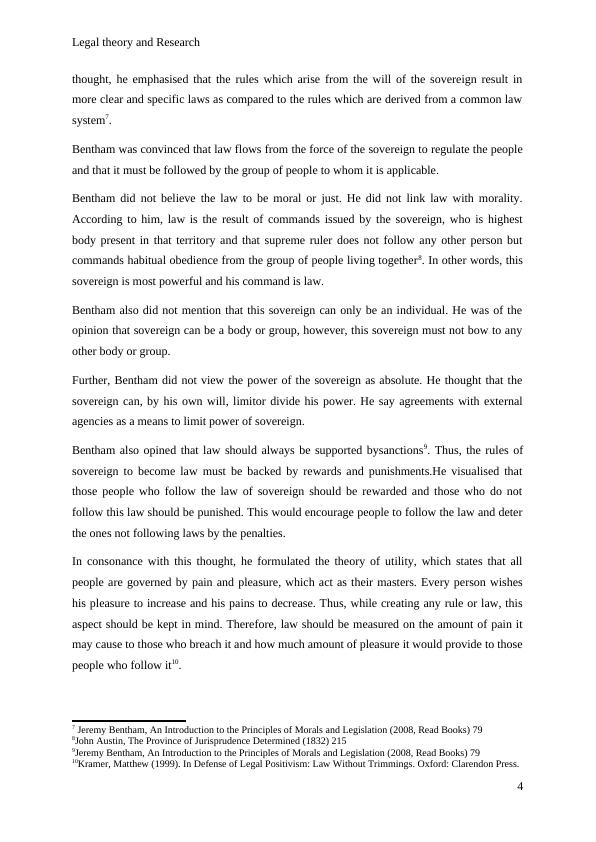 Legal theory and Research

thought, he emphasised that the rules which arise from the will of the sovereign result in more clear and specific laws as compared to the rules which are derived from a common law system$^7$.

Bentham was convinced that law flows from the force of the sovereign to regulate the people and that it must be followed by the group of people to whom it is applicable.

Bentham did not believe the law to be moral or just. He did not link law with morality. According to him, law is the result of commands issued by the sovereign, who is highest body present in that territory and that supreme ruler does not follow any other person but commands habitual obedience from the group of people living together$^8$. In other words, this sovereign is most powerful and his command is law.

Bentham also did not mention that this sovereign can only be an individual. He was of the opinion that sovereign can be a body or group, however, this sovereign must not bow to any other body or group.

Further, Bentham did not view the power of the sovereign as absolute. He thought that the sovereign can, by his own will, limitor divide his power. He say agreements with external agencies as a means to limit power of sovereign.

Bentham also opined that law should always be supported bysanctions$^9$. Thus, the rules of sovereign to become law must be backed by rewards and punishments.He visualised that those people who follow the law of sovereign should be rewarded and those who do not follow this law should be punished. This would encourage people to follow the law and deter the ones not following laws by the penalties.

In consonance with this thought, he formulated the theory of utility, which states that all people are governed by pain and pleasure, which act as their masters. Every person wishes his pleasure to increase and his pains to decrease. Thus, while creating any rule or law, this aspect should be kept in mind. Therefore, law should be measured on the amount of pain it may cause to those who breach it and how much amount of pleasure it would provide to those people who follow it$^{10}$.

$^7$ Jeremy Bentham, An Introduction to the Principles of Morals and Legislation (2008, Read Books) 79
$^8$John Austin, The Province of Jurisprudence Determined (1832) 215
$^9$Jeremy Bentham, An Introduction to the Principles of Morals and Legislation (2008, Read Books) 79
$^{10}$Kramer, Matthew (1999). In Defense of Legal Positivism: Law Without Trimmings. Oxford: Clarendon Press.

4